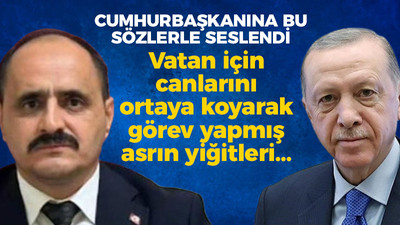 CUMHURBAŞKANINA BU SÖZLERLE SESLENDİ

Vatan için canlarını ortaya koyarak görev yapmış asrın yiğitleri...